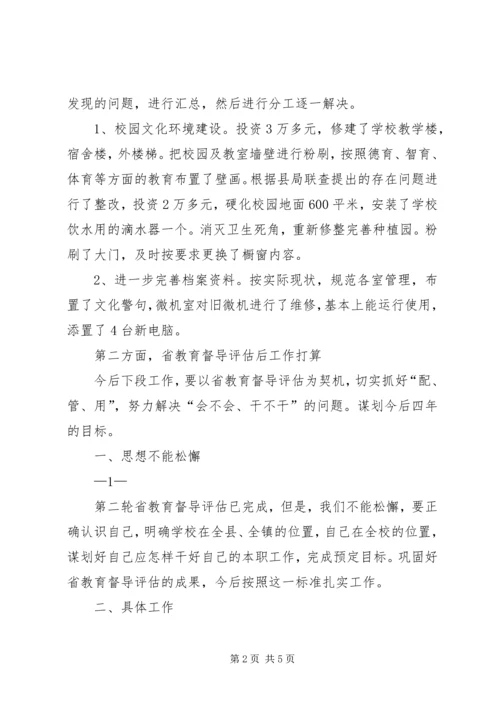 发现的问题，进行汇总，然后进行分工逐一解决。

1、校园文化环境建设。投资3万多元，修建了学校教学楼，宿舍楼，外楼梯。把校园及教室墙壁进行粉刷，按照德育、智育、体育等方面的教育布置了壁画。根据县局联查提出的存在问题进行了整改，投资2万多元，硬化校园地面600平米，安装了学校饮水用的滴水器一个。消灭卫生死角，重新修整完善种植园。粉刷了大门，及时按要求更换了橱窗内容。

2、进一步完善档案资料。按实际现状，规范各室管理，布置了文化警句，微机室对旧微机进行了维修，基本上能运行使用，添置了4台新电脑。

第二方面，省教育督导评估后工作打算

今后下段工作，要以省教育督导评估为契机，切实抓好“配、管、用”，努力解决“会不会、干不干”的问题。谋划今后四年的目标。

一、思想不能松懈

—1—

第二轮省教育督导评估已完成，但是，我们不能松懈，要正确认识自己，明确学校在全县、全镇的位置，自己在全校的位置，谋划好自己应怎样干好自己的本职工作，完成预定目标。巩固好省教育督导评估的成果，今后按照这一标准扎实工作。

二、具体工作

第2页 共5页